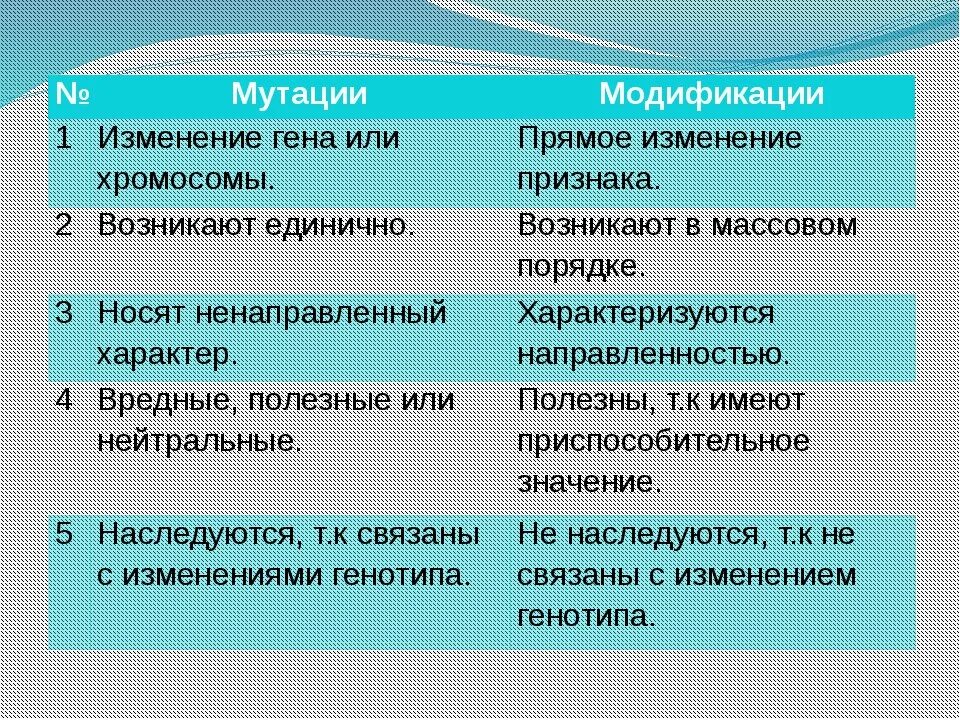 | № | Мутации | Модификации |
|---|---|---|
| 1 | Изменение гена или хромосомы. | Прямое изменение признака. |
| 2 | Возникают единично. | Возникают в массовом порядке. |
| 3 | Носят ненаправленный характер. | Характеризуются направленностью. |
| 4 | Вредные, полезные или нейтральные. | Полезны, т.к имеют приспособительное значение. |
| 5 | Наследуются, т.к связаны с изменениями генотипа. | Не наследуются, т.к не связаны с изменением генотипа. |